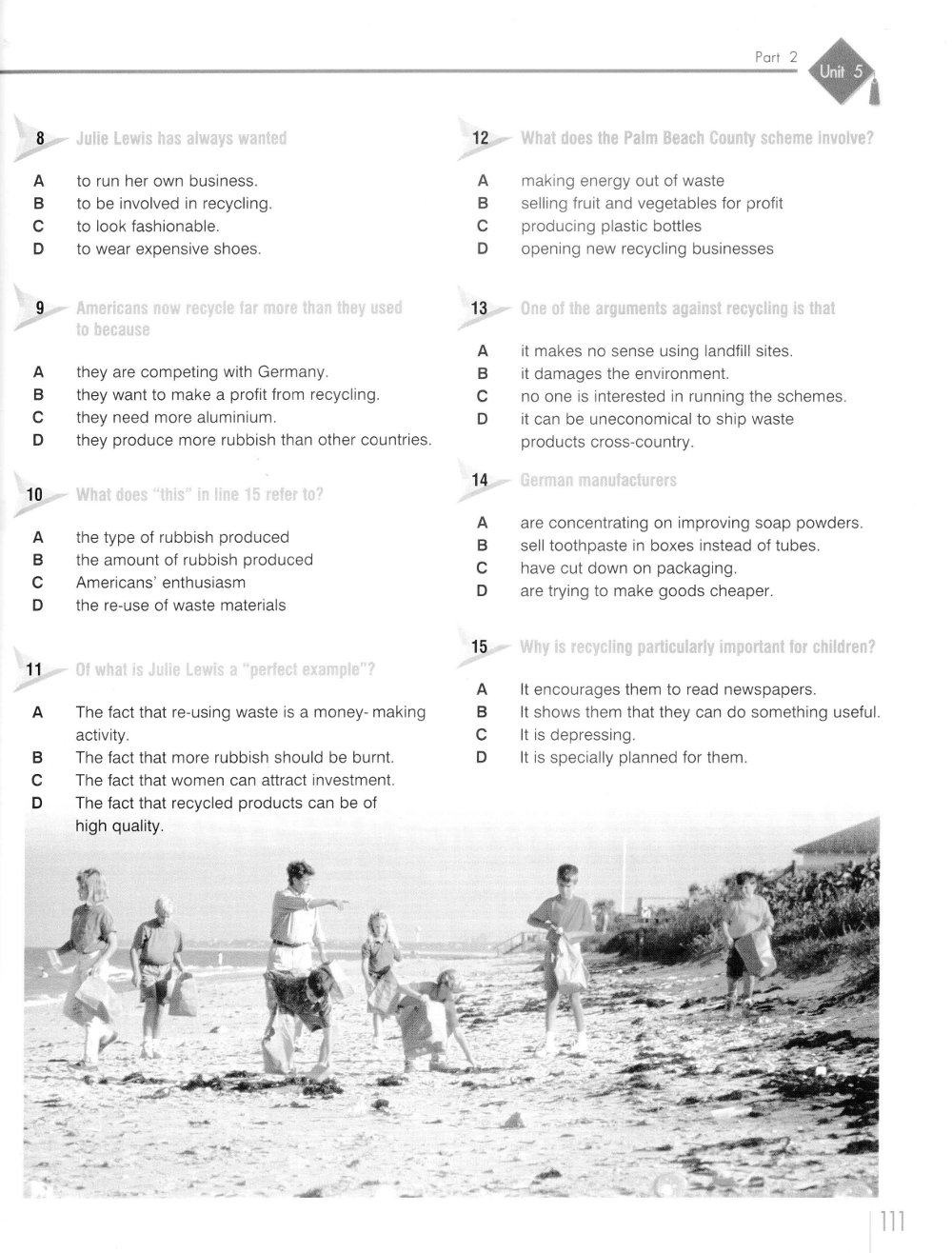 Part 2 Unit 5

8 Julie Lewis has always wanted

A to run her own business.
B to be involved in recycling.
C to look fashionable.
D to wear expensive shoes.

9 Americans now recycle far more than they used to because

A they are competing with Germany.
B they want to make a profit from recycling.
C they need more aluminium.
D they produce more rubbish than other countries.

10 What does "this" in line 15 refer to?

A the type of rubbish produced
B the amount of rubbish produced
C Americans' enthusiasm
D the re-use of waste materials

11 Of what is Julie Lewis a "perfect example"?

A The fact that re-using waste is a money- making activity.
B The fact that more rubbish should be burnt.
C The fact that women can attract investment.
D The fact that recycled products can be of high quality.

12 What does the Palm Beach County scheme involve?

A making energy out of waste
B selling fruit and vegetables for profit
C producing plastic bottles
D opening new recycling businesses

13 One of the arguments against recycling is that

A it makes no sense using landfill sites.
B it damages the environment.
C no one is interested in running the schemes.
D it can be uneconomical to ship waste products cross-country.

14 German manufacturers

A are concentrating on improving soap powders.
B sell toothpaste in boxes instead of tubes.
C have cut down on packaging.
D are trying to make goods cheaper.

15 Why is recycling particularly important for children?

A It encourages them to read newspapers.
B It shows them that they can do something useful.
C It is depressing.
D It is specially planned for them.

111